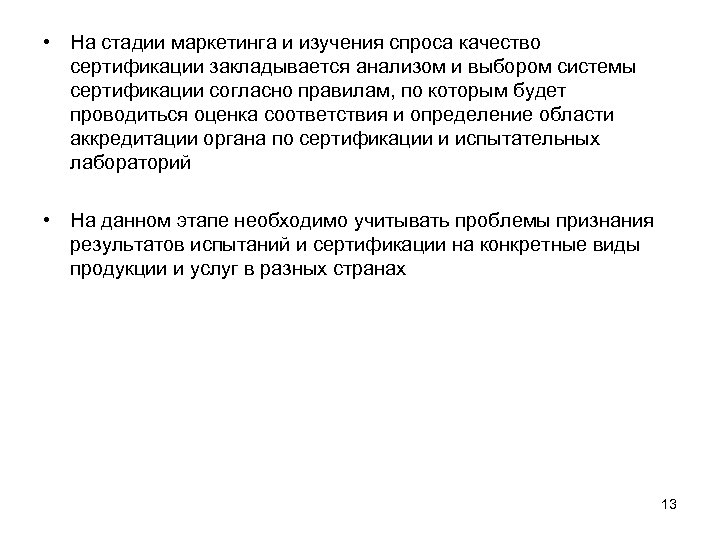 • На стадии маркетинга и изучения спроса качество сертификации закладывается анализом и выбором системы сертификации согласно правилам, по которым будет проводиться оценка соответствия и определение области аккредитации органа по сертификации и испытательных лабораторий

• На данном этапе необходимо учитывать проблемы признания результатов испытаний и сертификации на конкретные виды продукции и услуг в разных странах

13